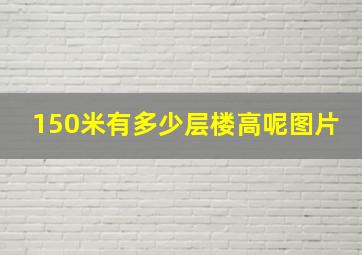 150米有多少层楼高呢图片